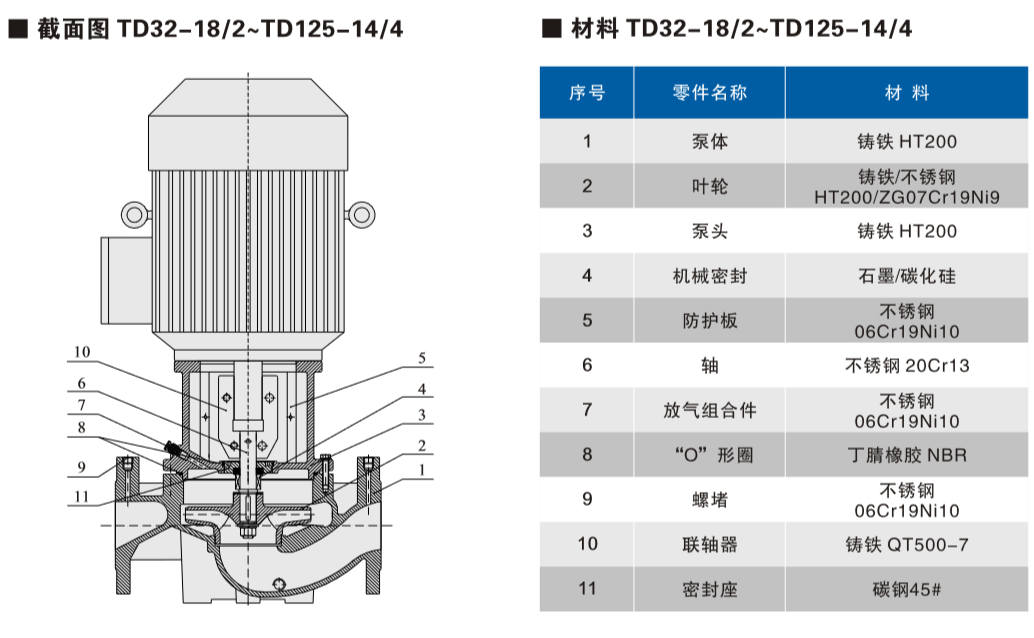 ■ 截面图 TD32-18/2~TD125-14/4

10
6
7
8
9
11
5
4
3
2
1

■ 材料 TD32-18/2~TD125-14/4

| 序号 | 零件名称 | 材 料 |
|---|---|---|
| 1 | 泵体 | 铸铁 HT200 |
| 2 | 叶轮 | 铸铁/不锈钢 HT200/ZG07Cr19Ni9 |
| 3 | 泵头 | 铸铁 HT200 |
| 4 | 机械密封 | 石墨/碳化硅 |
| 5 | 防护板 | 不锈钢 06Cr19Ni10 |
| 6 | 轴 | 不锈钢 20Cr13 |
| 7 | 放气组合件 | 不锈钢 06Cr19Ni10 |
| 8 | “O”形圈 | 丁腈橡胶 NBR |
| 9 | 螺堵 | 不锈钢 06Cr19Ni10 |
| 10 | 联轴器 | 铸铁 QT500-7 |
| 11 | 密封座 | 碳钢45# |